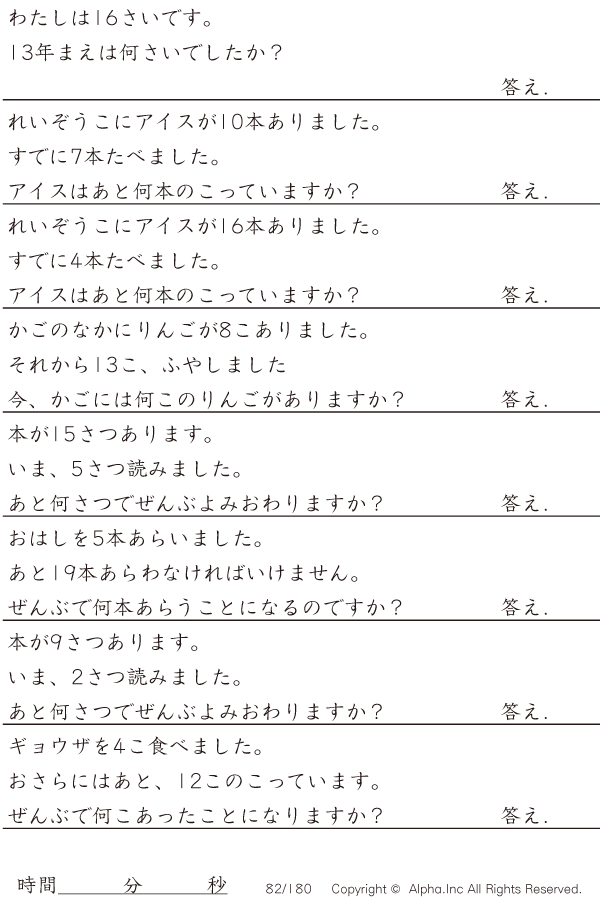 わたしは16さいです。
13年まえは何さいでしたか？

答え.

れいぞうこにアイスが10本ありました。
すでに7本たべました。
アイスはあと何本のこっていますか？

答え.

れいぞうこにアイスが16本ありました。
すでに4本たべました。
アイスはあと何本のこっていますか？

答え.

かごのなかにりんごが8こありました。
それから13こ、ふやしました
今、かごには何このりんごがありますか？

答え.

本が15さつあります。
いま、5さつ読みました。
あと何さつでぜんぶよみおわりますか？

答え.

おはしを5本あらいました。
あと19本あらわなければいけません。
ぜんぶで何本あらうことになるのですか？

答え.

本が9さつあります。
いま、2さつ読みました。
あと何さつでぜんぶよみおわりますか？

答え.

ギョウザを4こ食べました。
おさらにはあと、12このこっています。
ぜんぶで何こあったことになりますか？

答え.

時間____分____秒

82/180 Copyright © Alpha.Inc All Rights Reserved.